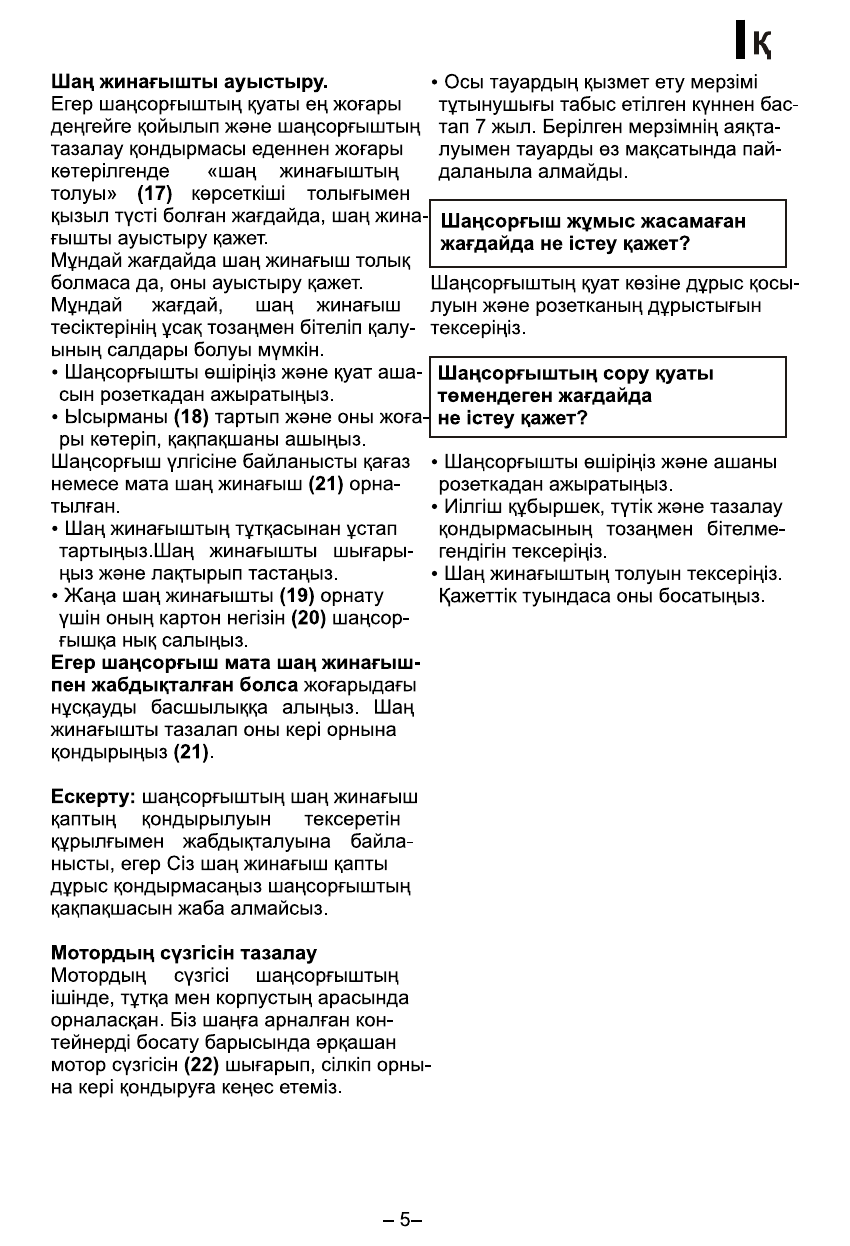 Қ

Шаң жинағышты ауыстыру.
Егер шаңсорғыштың қуаты ең жоғары деңгейге қойылып және шаңсорғыштың тазалау қондырмасы еденнен жоғары көтерілгенде «шаң жинағыштың толуы» (17) көрсеткіші толығымен қызыл түсті болған жағдайда, шаң жинағышты ауыстыру қажет.
Мұндай жағдайда шаң жинағыш толық болмаса да, оны ауыстыру қажет. Мұндай жағдай, шаң жинағыш тесіктерінің ұсақ тозаңмен бітеліп қалуының салдары болуы мүмкін.
• Шаңсорғышты өшіріңіз және қуат ашасын розеткадан ажыратыңыз.
• Ысырманы (18) тартып және оны жоғары көтеріп, қақпақшаны ашыңыз.
Шаңсорғыш үлгісіне байланысты қағаз немесе мата шаң жинағыш (21) орнатылған.
• Шаң жинағыштың тұтқасынан ұстап тартыңыз.Шаң жинағышты шығарыңыз және лақтырып тастаңыз.
• Жаңа шаң жинағышты (19) орнату үшін оның картон негізін (20) шаңсорғышқа нық салыңыз.
Егер шаңсорғыш мата шаң жинағышпен жабдықталған болса жоғарыдағы нұсқауды басшылыққа алыңыз. Шаң жинағышты тазалап оны кері орнына қондырыңыз (21).

Ескерту: шаңсорғыштың шаң жинағыш қаптың қондырылуын тексеретін құрылғымен жабдықталуына байланысты, егер Сіз шаң жинағыш қапты дұрыс қондырмасаңыз шаңсорғыштың қақпақшасын жаба алмайсыз.

Мотордың сүзгісін тазалау
Мотордың сүзгісі шаңсорғыштың ішінде, тұтқа мен корпустың арасында орналасқан. Біз шаңға арналған контейнерді босату барысында әрқашан мотор сүзгісін (22) шығарып, сілкіп орнына кері қондыруға кеңес етеміз.

• Осы тауардың қызмет ету мерзімі тұтынушығы табыс етілген күннен бастап 7 жыл. Берілген мерзімнің аяқталуымен тауарды өз мақсатында пайдаланыла алмайды.

Шаңсорғыш жұмыс жасамаған жағдайда не істеу қажет?

Шаңсорғыштың қуат көзіне дұрыс қосылуын және розетканың дұрыстығын тексеріңіз.

Шаңсорғыштың сору қуаты төмендеген жағдайда не істеу қажет?

• Шаңсорғышты өшіріңіз және ашаны розеткадан ажыратыңыз.
• Иілгіш құбыршек, түтік және тазалау қондырмасының тозаңмен бітелмегендігін тексеріңіз.
• Шаң жинағыштың толуын тексеріңіз. Қажеттік туындаса оны босатыңыз.

– 5–